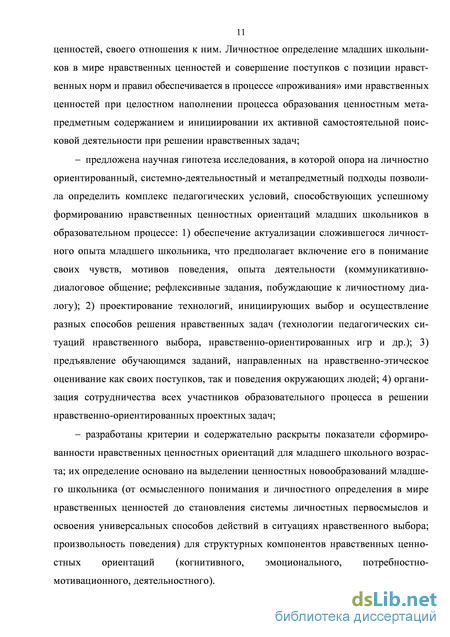 11

ценностей, своего отношения к ним. Личностное определение младших школьников в мире нравственных ценностей и совершение поступков с позиции нравственных норм и правил обеспечивается в процессе «проживания» ими нравственных ценностей при целостном наполнении процесса образования ценностным метапредметным содержанием и инициировании их активной самостоятельной поисковой деятельности при решении нравственных задач;

– предложена научная гипотеза исследования, в которой опора на личностно ориентированный, системно-деятельностный и метапредметный подходы позволила определить комплекс педагогических условий, способствующих успешному формированию нравственных ценностных ориентаций младших школьников в образовательном процессе: 1) обеспечение актуализации сложившегося личностного опыта младшего школьника, что предполагает включение его в понимание своих чувств, мотивов поведения, опыта деятельности (коммуникативно-диалоговое общение; рефлексивные задания, побуждающие к личностному диалогу); 2) проектирование технологий, инициирующих выбор и осуществление разных способов решения нравственных задач (технологии педагогических ситуаций нравственного выбора, нравственно-ориентированных игр и др.); 3) предъявление обучающимся заданий, направленных на нравственно-этическое оценивание как своих поступков, так и поведения окружающих людей; 4) организация сотрудничества всех участников образовательного процесса в решении нравственно-ориентированных проектных задач;

– разработаны критерии и содержательно раскрыты показатели сформированности нравственных ценностных ориентаций для младшего школьного возраста; их определение основано на выделении ценностных новообразований младшего школьника (от осмысленного понимания и личностного определения в мире нравственных ценностей до становления системы личностных первосмыслов и освоения универсальных способов действий в ситуациях нравственного выбора; произвольность поведения) для структурных компонентов нравственных ценностных ориентаций (когнитивного, эмоционального, потребностно-мотивационного, деятельностного).

dsLib.net
библиотека диссертаций